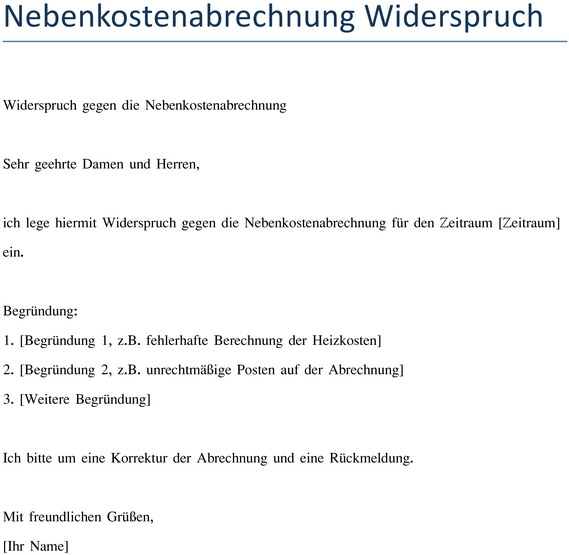 Nebenkostenabrechnung Widerspruch

Widerspruch gegen die Nebenkostenabrechnung

Sehr geehrte Damen und Herren,

ich lege hiermit Widerspruch gegen die Nebenkostenabrechnung für den Zeitraum [Zeitraum] ein.

Begründung:
1. [Begründung 1, z.B. fehlerhafte Berechnung der Heizkosten]
2. [Begründung 2, z.B. unrechtmäßige Posten auf der Abrechnung]
3. [Weitere Begründung]

Ich bitte um eine Korrektur der Abrechnung und eine Rückmeldung.

Mit freundlichen Grüßen,
[Ihr Name]